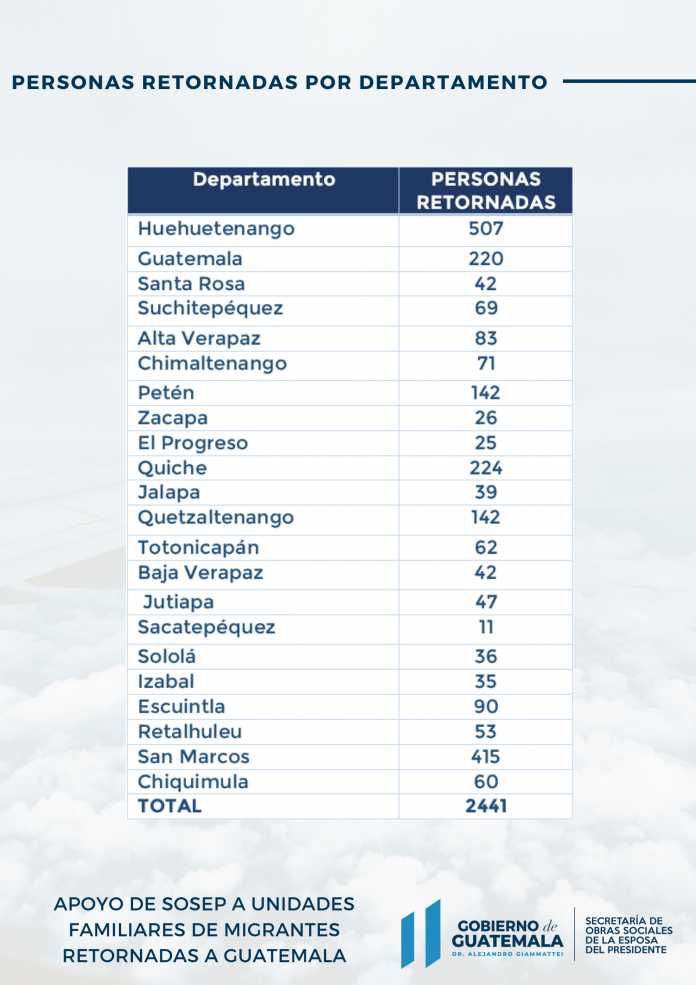 PERSONAS RETORNADAS POR DEPARTAMENTO

| Departamento | PERSONAS RETORNADAS |
|---|---|
| Huehuetenango | 507 |
| Guatemala | 220 |
| Santa Rosa | 42 |
| Suchitepéquez | 69 |
| Alta Verapaz | 83 |
| Chimaltenango | 71 |
| Petén | 142 |
| Zacapa | 26 |
| El Progreso | 25 |
| Quiche | 224 |
| Jalapa | 39 |
| Quetzaltenango | 142 |
| Totonicapán | 62 |
| Baja Verapaz | 42 |
| Jutiapa | 47 |
| Sacatepéquez | 11 |
| Sololá | 36 |
| Izabal | 35 |
| Escuintla | 90 |
| Retalhuleu | 53 |
| San Marcos | 415 |
| Chiquimula | 60 |
| TOTAL | 2441 |

APOYO DE SOSEP A UNIDADES FAMILIARES DE MIGRANTES RETORNADAS A GUATEMALA

GOBIERNO de GUATEMALA
DR. ALEJANDRO GIAMMATTEI

SECRETARÍA DE OBRAS SOCIALES DE LA ESPOSA DEL PRESIDENTE